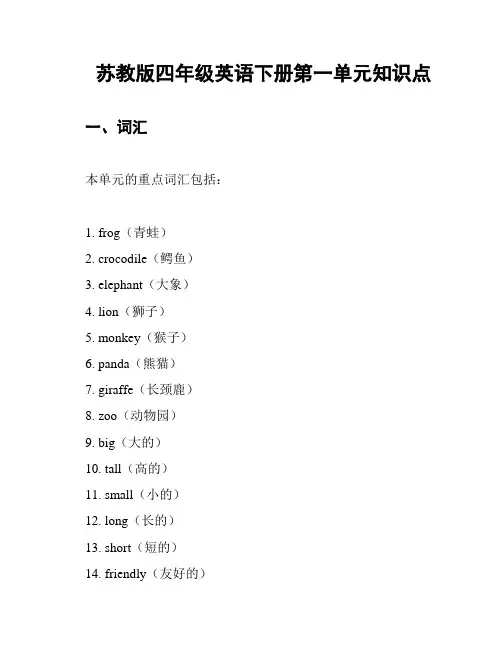 苏教版四年级英语下册第一单元知识点

一、词汇

本单元的重点词汇包括：

1. frog（青蛙）
2. crocodile（鳄鱼）
3. elephant（大象）
4. lion（狮子）
5. monkey（猴子）
6. panda（熊猫）
7. giraffe（长颈鹿）
8. zoo（动物园）
9. big（大的）
10. tall（高的）
11. small（小的）
12. long（长的）
13. short（短的）
14. friendly（友好的）